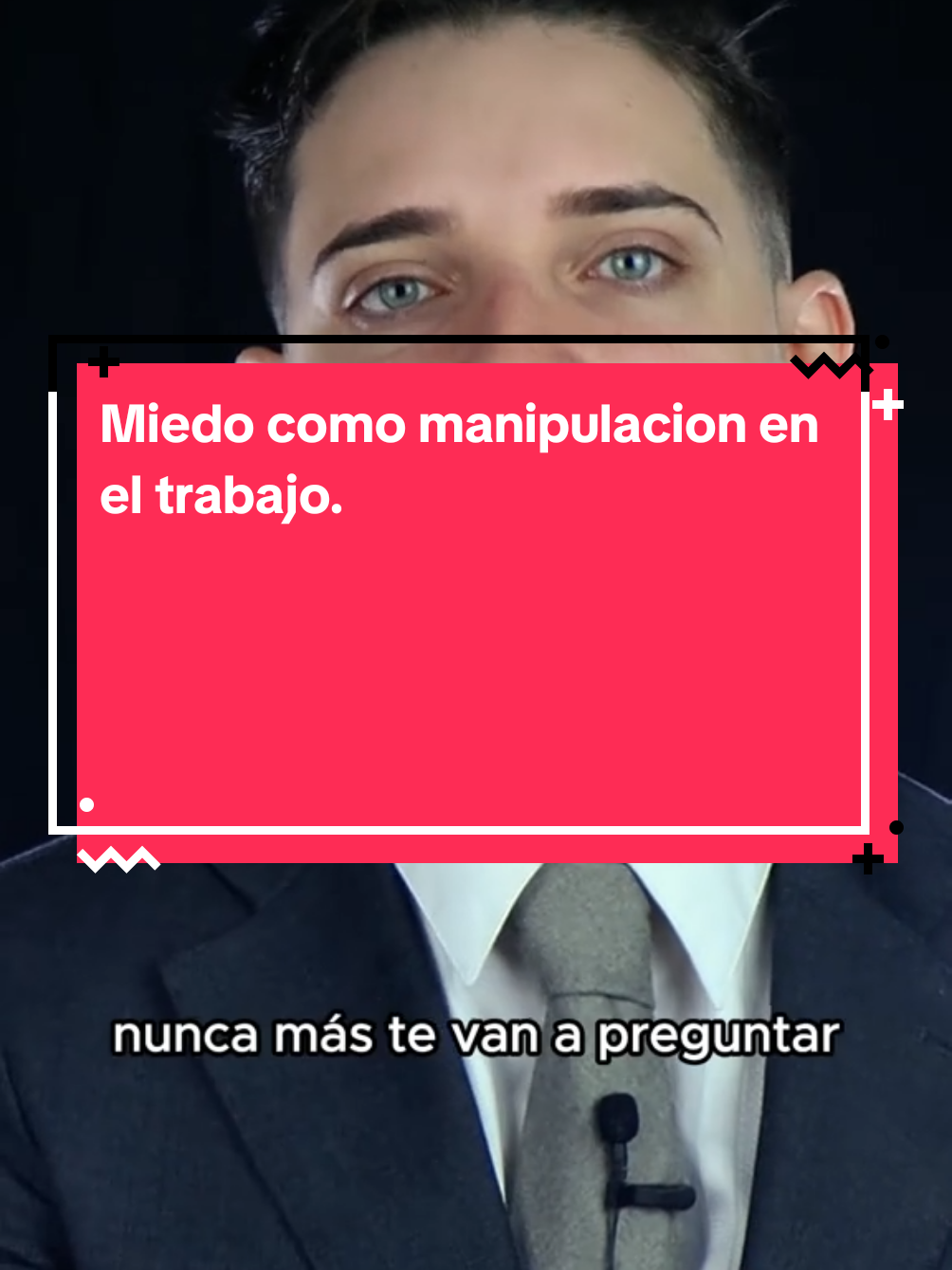 Miedo como manipulacion en el trabajo.

nunca más te van a preguntar